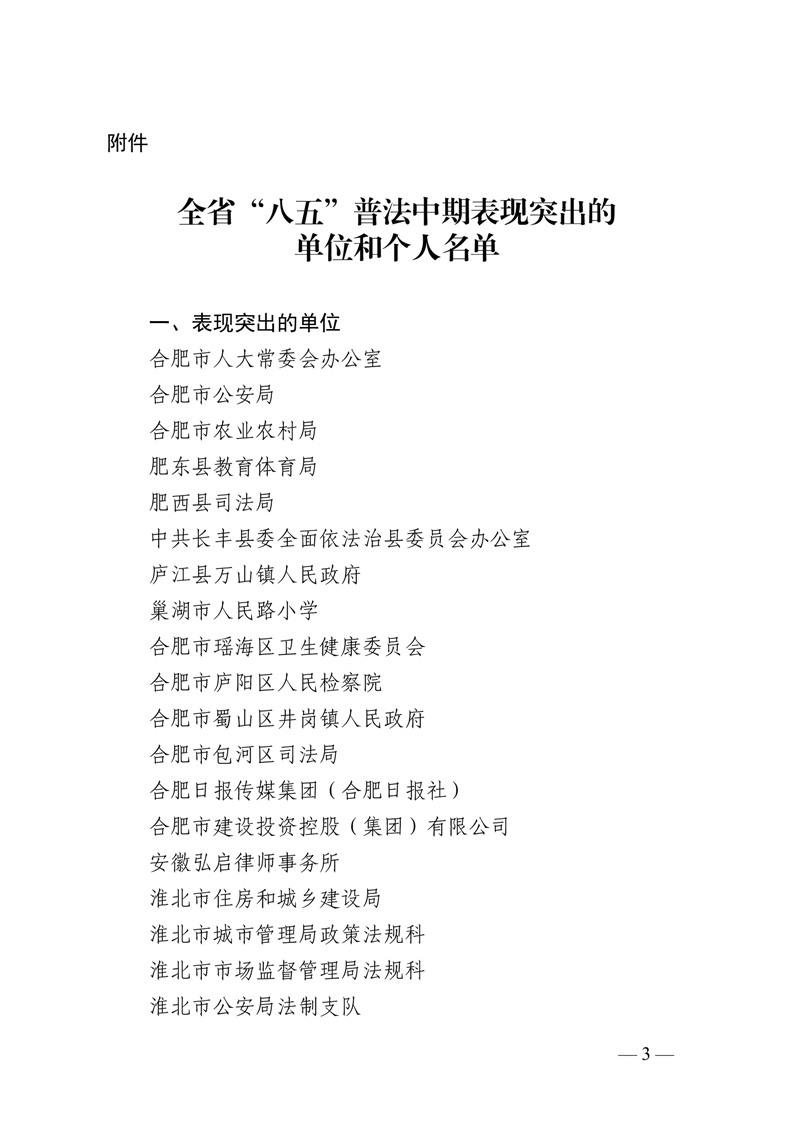 附件

全省“八五”普法中期表现突出的单位和个人名单

一、表现突出的单位

合肥市人大常委会办公室
合肥市公安局
合肥市农业农村局
肥东县教育体育局
肥西县司法局
中共长丰县委全面依法治县委员会办公室
庐江县万山镇人民政府
巢湖市人民路小学
合肥市瑶海区卫生健康委员会
合肥市庐阳区人民检察院
合肥市蜀山区井岗镇人民政府
合肥市包河区司法局
合肥日报传媒集团（合肥日报社）
合肥市建设投资控股（集团）有限公司
安徽弘启律师事务所
淮北市住房和城乡建设局
淮北市城市管理局政策法规科
淮北市市场监督管理局法规科
淮北市公安局法制支队

— 3 —